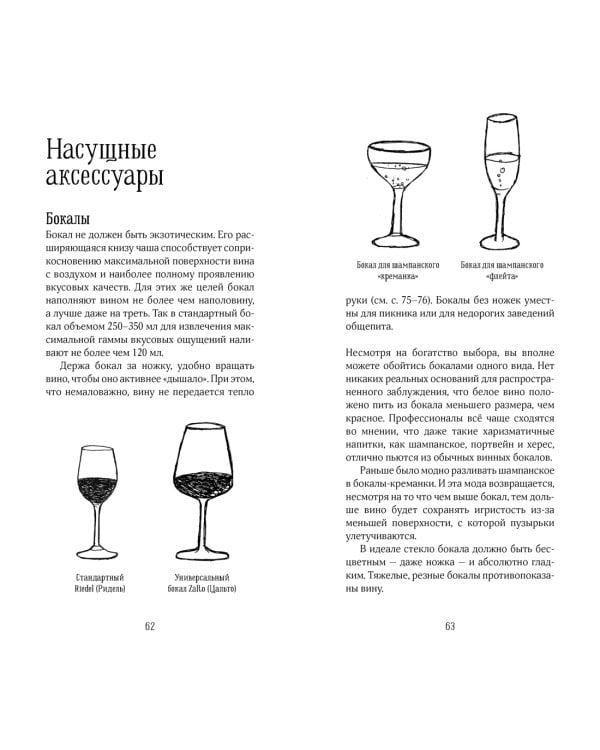 Насущные аксессуары

Бокалы

Бокал не должен быть экзотическим. Его расширяющаяся книзу чаша способствует соприкосновению максимальной поверхности вина с воздухом и наиболее полному проявлению вкусовых качеств. Для этих же целей бокал наполняют вином не более чем наполовину, а лучше даже на треть. Так в стандартный бокал объемом 250–350 мл для извлечения максимальной гаммы вкусовых ощущений наливают не более чем 120 мл.

Держа бокал за ножку, удобно вращать вино, чтобы оно активнее «дышало». При этом, что немаловажно, вину не передается тепло

Стандартный Riedel (Ридель)

Универсальный бокал Zalto (Цальто)

62

Бокал для шампанского «креманка»

Бокал для шампанского «флейта»

руки (см. с. 75–76). Бокалы без ножек уместны для пикника или для недорогих заведений общепита.

Несмотря на богатство выбора, вы вполне можете обойтись бокалами одного вида. Нет никаких реальных оснований для распространенного заблуждения, что белое вино положено пить из бокала меньшего размера, чем красное. Профессионалы всё чаще сходятся во мнении, что даже такие харизматичные напитки, как шампанское, портвейн и херес, отлично пьются из обычных винных бокалов.

Раньше было модно разливать шампанское в бокалы-креманки. И эта мода возвращается, несмотря на то что чем выше бокал, тем дольше вино будет сохранять игристость из-за меньшей поверхности, с которой пузырьки улетучиваются.

В идеале стекло бокала должно быть бесцветным — даже ножка — и абсолютно гладким. Тяжелые, резные бокалы противопоказаны вину.

63